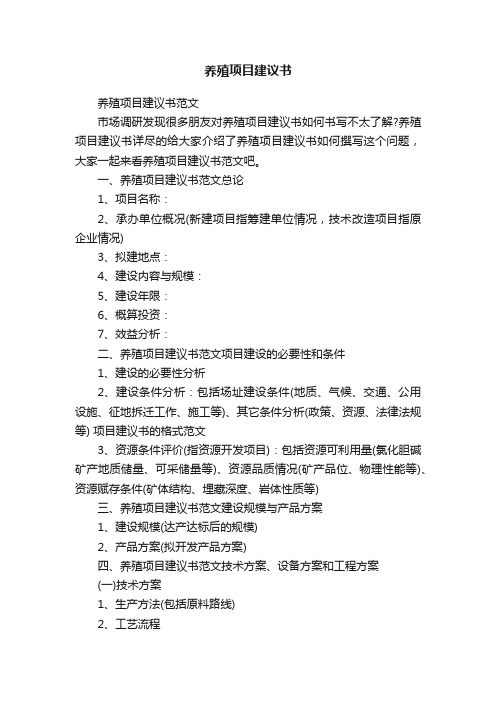 养殖项目建议书

养殖项目建议书范文

市场调研发现很多朋友对养殖项目建议书如何书写不太了解?养殖项目建议书详尽的给大家介绍了养殖项目建议书如何撰写这个问题，大家一起来看养殖项目建议书范文吧。

一、养殖项目建议书范文总论

1、项目名称：

2、承办单位概况(新建项目指筹建单位情况，技术改造项目指原企业情况)

3、拟建地点：

4、建设内容与规模：

5、建设年限：

6、概算投资：

7、效益分析：

二、养殖项目建议书范文项目建设的必要性和条件

1、建设的必要性分析

2、建设条件分析：包括场址建设条件(地质、气候、交通、公用设施、征地拆迁工作、施工等)、其它条件分析(政策、资源、法律法规等) 项目建议书的格式范文

3、资源条件评价(指资源开发项目)：包括资源可利用量(氯化胆碱矿产地质储量、可采储量等)、资源品质情况(矿产品位、物理性能等)、资源赋存条件(矿体结构、埋藏深度、岩体性质等)

三、养殖项目建议书范文建设规模与产品方案

1、建设规模(达产达标后的规模)

2、产品方案(拟开发产品方案)

四、养殖项目建议书范文技术方案、设备方案和工程方案

(一)技术方案

1、生产方法(包括原料路线)

2、工艺流程